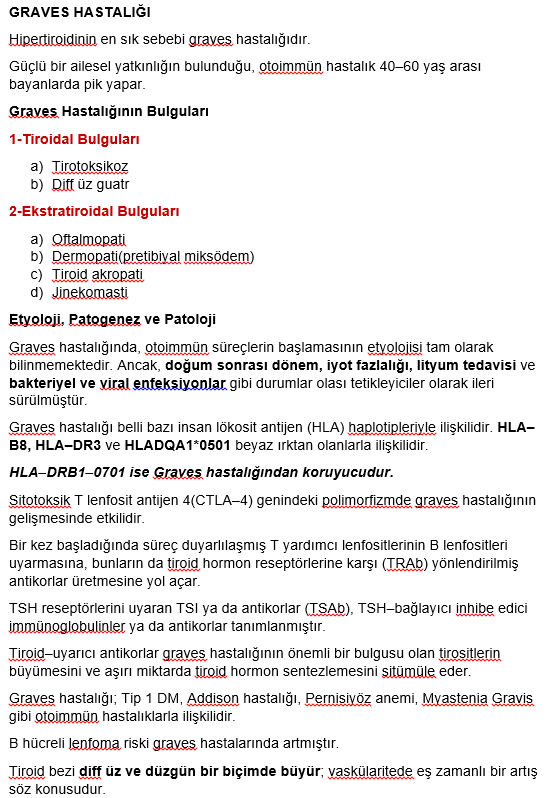 GRAVES HASTALIĞI

Hipertiroidinin en sık sebebi graves hastalığıdır.

Güçlü bir ailesel yatkınlığın bulunduğu, otoimmün hastalık 40–60 yaş arası bayanlarda pik yapar.

Graves Hastalığının Bulguları

1-Tiroidal Bulguları

a) Tirotoksikoz
b) Diff üz guatr

2-Ekstratiroidal Bulguları

a) Oftalmopati
b) Dermopati(pretibiyal miksödem)
c) Tiroid akropati
d) Jinekomasti

Etyoloji, Patogenez ve Patoloji

Graves hastalığında, otoimmün süreçlerin başlamasının etyolojisi tam olarak bilinmemektedir. Ancak, doğum sonrası dönem, iyot fazlalığı, lityum tedavisi ve bakteriyel ve viral enfeksiyonlar gibi durumlar olası tetikleyiciler olarak ileri sürülmüştür.

Graves hastalığı belli bazı insan lökosit antijen (HLA) haplotipleriyle ilişkilidir. HLA–B8, HLA–DR3 ve HLADQA1*0501 beyaz ırktan olanlarla ilişkilidir.

HLA–DRB1–0701 ise Graves hastalığından koruyucudur.

Sitotoksik T lenfosit antijen 4(CTLA–4) genindeki polimorfizmde graves hastalığının gelişmesinde etkilidir.

Bir kez başladığında süreç duyarlılaşmış T yardımcı lenfositlerinin B lenfositleri uyarmasına, bunların da tiroid hormon reseptörlerine karşı (TRAb) yönlendirilmiş antikorlar üretmesine yol açar.

TSH reseptörlerini uyaran TSI ya da antikorlar (TSAb), TSH–bağlayıcı inhibe edici immünoglobulinler ya da antikorlar tanımlanmıştır.

Tiroid–uyarıcı antikorlar graves hastalığının önemli bir bulgusu olan tirositlerin büyümesini ve aşırı miktarda tiroid hormon sentezlemesini sitümüle eder.

Graves hastalığı; Tip 1 DM, Addison hastalığı, Pernisiyöz anemi, Myastenia Gravis gibi otoimmün hastalıklarla ilişkilidir.

B hücreli lenfoma riski graves hastalarında artmıştır.

Tiroid bezi diff üz ve düzgün bir biçimde büyür; vaskülaritede eş zamanlı bir artış söz konusudur.